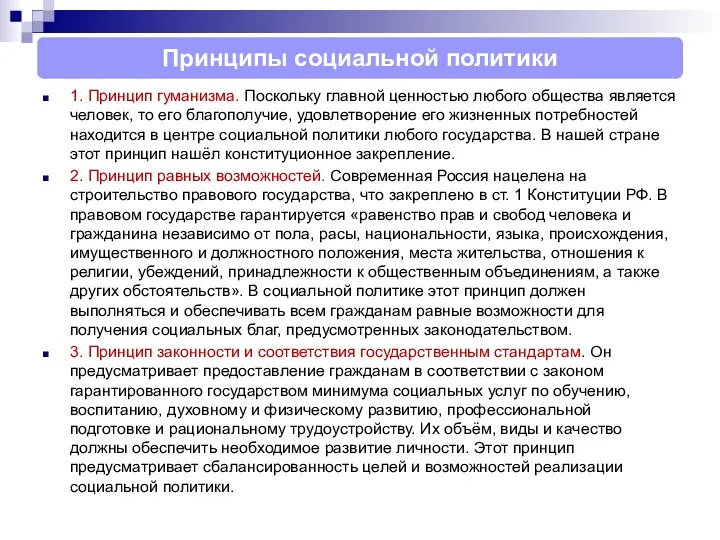 Принципы социальной политики

1. Принцип гуманизма. Поскольку главной ценностью любого общества является человек, то его благополучие, удовлетворение его жизненных потребностей находится в центре социальной политики любого государства. В нашей стране этот принцип нашёл конституционное закрепление.

2. Принцип равных возможностей. Современная Россия нацелена на строительство правового государства, что закреплено в ст. 1 Конституции РФ. В правовом государстве гарантируется «равенство прав и свобод человека и гражданина независимо от пола, расы, национальности, языка, происхождения, имущественного и должностного положения, места жительства, отношения к религии, убеждений, принадлежности к общественным объединениям, а также других обстоятельств». В социальной политике этот принцип должен выполняться и обеспечивать всем гражданам равные возможности для получения социальных благ, предусмотренных законодательством.

3. Принцип законности и соответствия государственным стандартам. Он предусматривает предоставление гражданам в соответствии с законом гарантированного государством минимума социальных услуг по обучению, воспитанию, духовному и физическому развитию, профессиональной подготовке и рациональному трудоустройству. Их объём, виды и качество должны обеспечить необходимое развитие личности. Этот принцип предусматривает сбалансированность целей и возможностей реализации социальной политики.